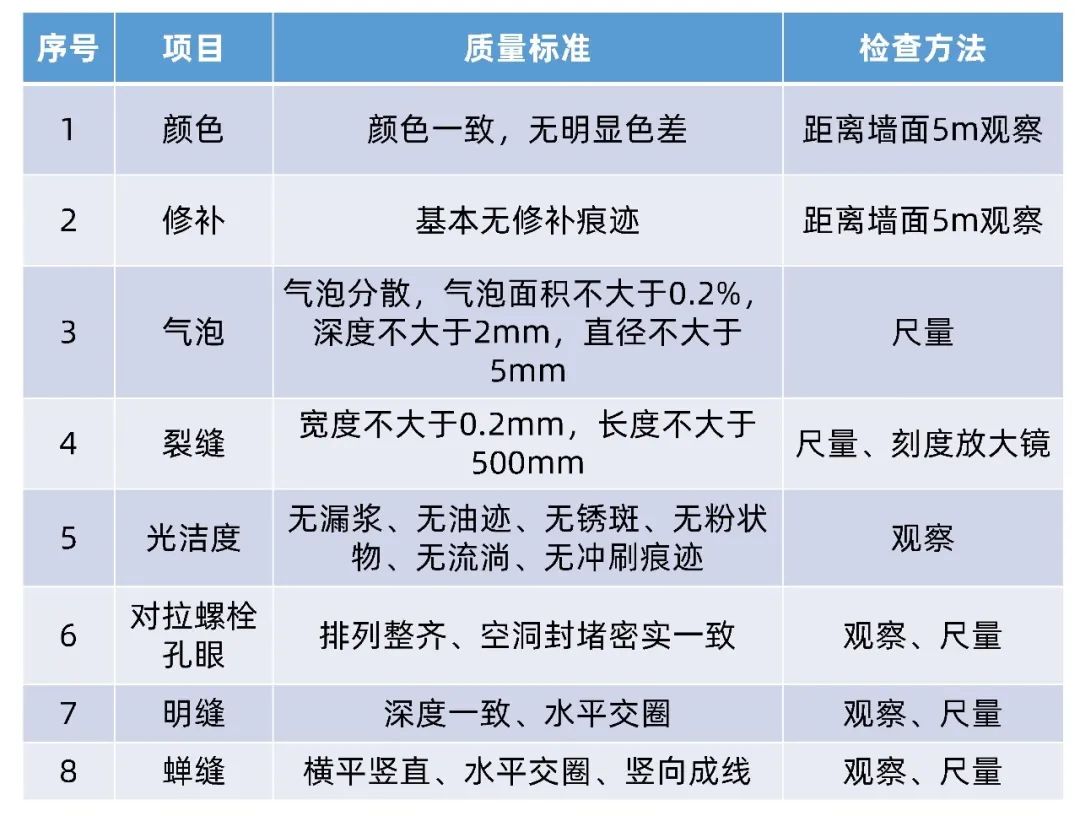 | 序号 | 项目 | 质量标准 | 检查方法 |
|---|---|---|---|
| 1 | 颜色 | 颜色一致，无明显色差 | 距离墙面5m观察 |
| 2 | 修补 | 基本无修补痕迹 | 距离墙面5m观察 |
| 3 | 气泡 | 气泡分散，气泡面积不大于0.2%，深度不大于2mm，直径不大于5mm | 尺量 |
| 4 | 裂缝 | 宽度不大于0.2mm，长度不大于500mm | 尺量、刻度放大镜 |
| 5 | 光洁度 | 无漏浆、无油迹、无锈斑、无粉状物、无流淌、无冲刷痕迹 | 观察 |
| 6 | 对拉螺栓孔眼 | 排列整齐、空洞封堵密实一致 | 观察、尺量 |
| 7 | 明缝 | 深度一致、水平交圈 | 观察、尺量 |
| 8 | 蝉缝 | 横平竖直、水平交圈、竖向成线 | 观察、尺量 |